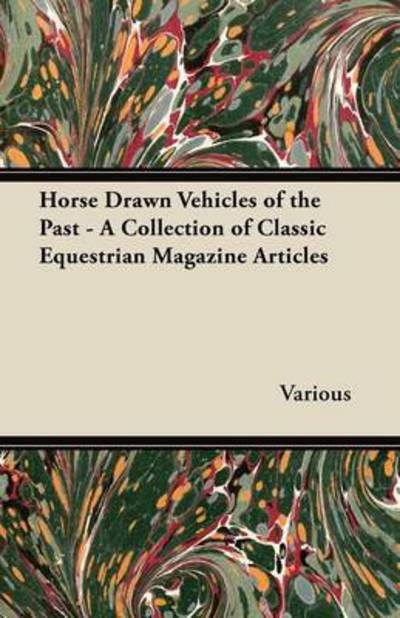 Horse Drawn Vehicles of the Past - A Collection of Classic Equestrian Magazine Articles

Various